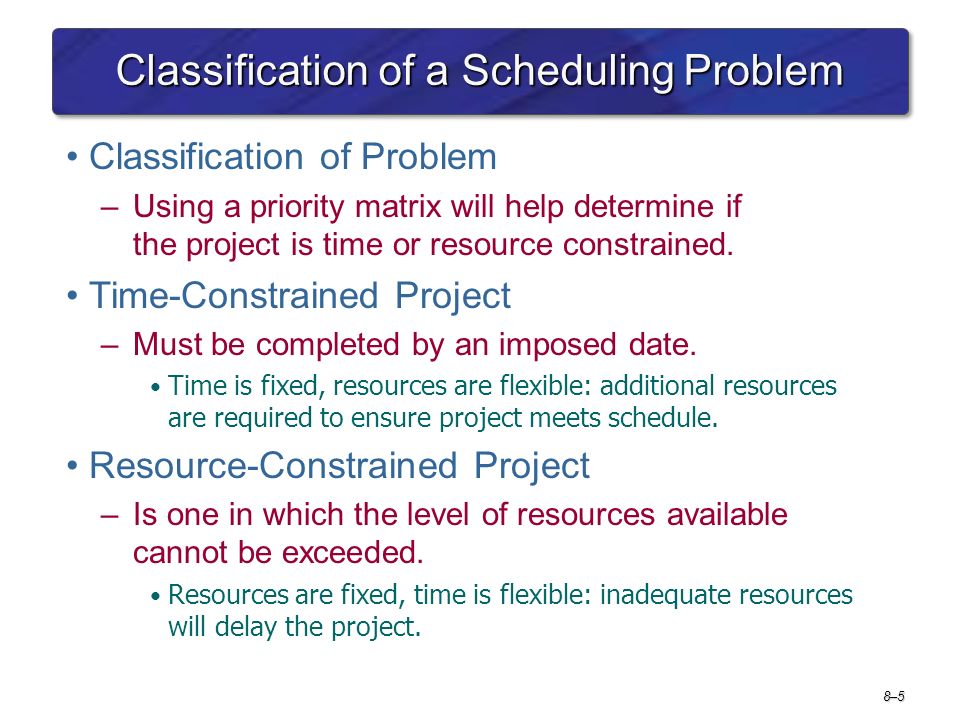 Classification of a Scheduling Problem

• Classification of Problem
– Using a priority matrix will help determine if the project is time or resource constrained.

• Time-Constrained Project
– Must be completed by an imposed date.
• Time is fixed, resources are flexible: additional resources are required to ensure project meets schedule.

• Resource-Constrained Project
– Is one in which the level of resources available cannot be exceeded.
• Resources are fixed, time is flexible: inadequate resources will delay the project.

8–5